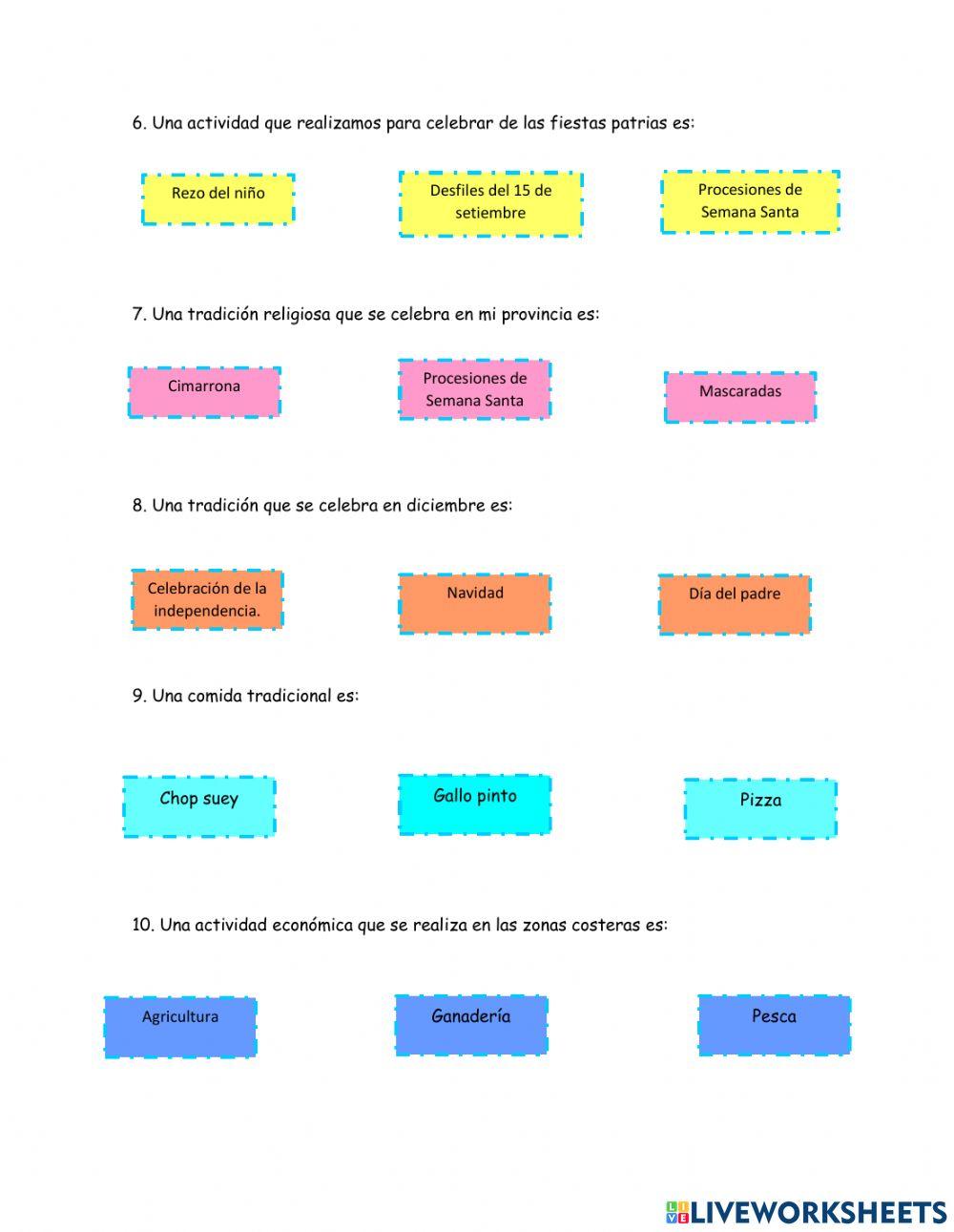 6. Una actividad que realizamos para celebrar de las fiestas patrias es:

Rezo del niño

Desfiles del 15 de setiembre

Procesiones de Semana Santa

7. Una tradición religiosa que se celebra en mi provincia es:

Cimarrona

Procesiones de Semana Santa

Mascaradas

8. Una tradición que se celebra en diciembre es:

Celebración de la independencia.

Navidad

Día del padre

9. Una comida tradicional es:

Chop suey

Gallo pinto

Pizza

10. Una actividad económica que se realiza en las zonas costeras es:

Agricultura

Ganadería

Pesca

LIVEWORKSHEETS